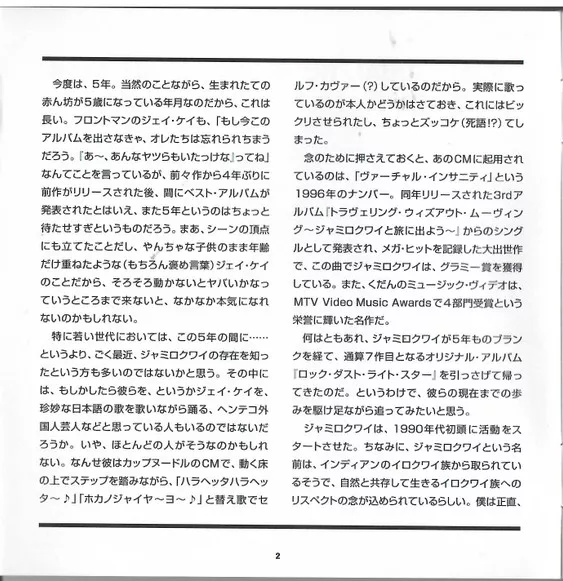 今度は、5年。当然のことながら、生まれたての赤ん坊が5歳になっている年月なのだから、これは長い。フロントマンのジェイ・ケイも、「もし今このアルバムを出さなきゃ、オレたちは忘れられちまうだろう。『あ〜、あんなヤツらもいたっけな』ってね」なんてことを言っているが、前々作から4年ぶりに前作がリリースされた後、間にベスト・アルバムが発表されたとはいえ、また5年というのはちょっと待たせすぎというものだろう。まあ、シーンの頂点にも立てたことだし、やんちゃな子供のまま年齢だけ重ねたような（もちろん褒め言葉）ジェイ・ケイのことだから、そろそろ動かないとヤバいかなっていうところまで来ないと、なかなか本気になれないのかもしれない。

特に若い世代においては、この5年の間に……というより、ごく最近、ジャミロクワイの存在を知ったという方も多いのではないかと思う。その中には、もしかしたら彼らを、というかジェイ・ケイを、珍妙な日本語の歌を歌いながら踊る、ヘンテコ外国人芸人などと思っている人もいるのではないだろうか。いや、ほとんどの人がそうなのかもしれない。なんせ彼はカップヌードルのCMで、動く床の上でステップを踏みながら、「ハラヘッタハラヘッタ〜♪」「ホカノジャイヤ〜ヨ〜♪」と替え歌でセルフ・カヴァー（?）しているのだから。実際に歌っているのが本人かどうかはさておき、これにはビックリさせられたし、ちょっとズッコケ（死語!?）てしまった。

念のために押さえておくと、あのCMに起用されているのは、「ヴァーチャル・インサニティ」という1996年のナンバー。同年リリースされた3rdアルバム『トラヴェリング・ウィズアウト・ムーヴィング〜ジャミロクワイと旅に出よう〜』からのシングルとして発表され、メガ・ヒットを記録した大出世作で、この曲でジャミロクワイは、グラミー賞を獲得している。また、くだんのミュージック・ヴィデオは、MTV Video Music Awardsで4部門受賞という栄誉に輝いた名作だ。

何はともあれ、ジャミロクワイが5年ものブランクを経て、通算7作目となるオリジナル・アルバム『ロック・ダスト・ライト・スター』を引っさげて帰ってきたのだ。というわけで、彼らの現在までの歩みを駆け足ながら追ってみたいと思う。

ジャミロクワイは、1990年代初頭に活動をスタートさせた。ちなみに、ジャミロクワイという名前は、インディアンのイロクワイ族から取られているそうで、自然と共存して生きるイロクワイ族へのリスペクトの念が込められているらしい。僕は正直、

2